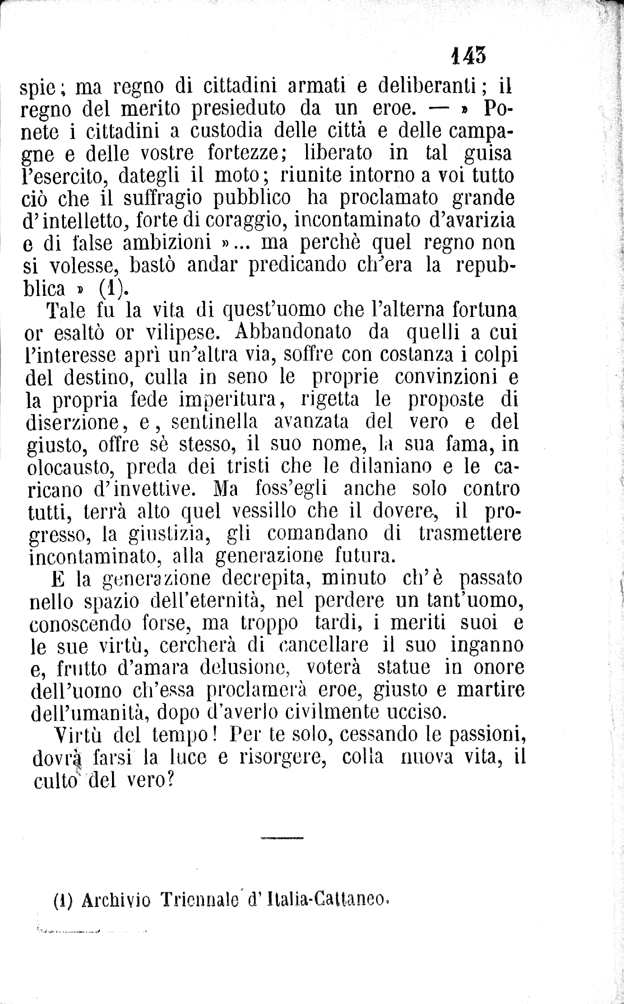 143

spie; ma regno di cittadini armati e deliberanti; il regno del merito presieduto da un eroe. — » Ponete i cittadini a custodia delle città e delle campagne e delle vostre fortezze; liberato in tal guisa l'esercito, dategli il moto; riunite intorno a voi tutto ciò che il suffragio pubblico ha proclamato grande d'intelletto, forte di coraggio, incontaminato d'avarizia e di false ambizioni »... ma perchè quel regno non si volesse, bastò andar predicando ch'era la repubblica » (1).

Tale fu la vita di quest'uomo che l'alterna fortuna or esaltò or vilipese. Abbandonato da quelli a cui l'interesse aprì un'altra via, soffre con costanza i colpi del destino, culla in seno le proprie convinzioni e la propria fede imperitura, rigetta le proposte di diserzione, e, sentinella avanzata del vero e del giusto, offre sè stesso, il suo nome, la sua fama, in olocausto, preda dei tristi che le dilaniano e le caricano d'invettive. Ma foss'egli anche solo contro tutti, terrà alto quel vessillo che il dovere, il progresso, la giustizia, gli comandano di trasmettere incontaminato, alla generazione futura.

E la generazione decrepita, minuto ch'è passato nello spazio dell'eternità, nel perdere un tant'uomo, conoscendo forse, ma troppo tardi, i meriti suoi e le sue virtù, cercherà di cancellare il suo inganno e, frutto d'amara delusione, voterà statue in onore dell'uomo ch'essa proclamerà eroe, giusto e martire dell'umanità, dopo d'averlo civilmente ucciso.

Virtù del tempo! Per te solo, cessando le passioni, dovrà farsi la luce e risorgere, colla nuova vita, il culto del vero?

(1) Archivio Triennale d'Italia-Cattaneo.